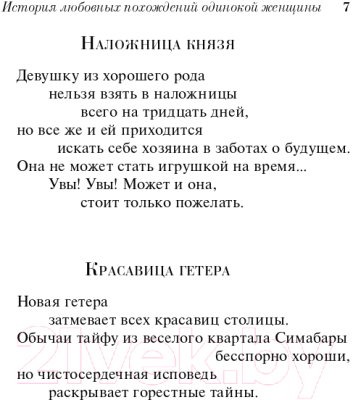 История любовных похождений одинокой женщины 7

Наложница князя

Девушку из хорошего рода
нельзя взять в наложницы
всего на тридцать дней,
но все же и ей приходится
искать себе хозяина в заботах о будущем.
Она не может стать игрушкой на время...
Увы! Увы! Может и она,
стоит только пожелать.

Красавица гетера

Новая гетера
затмевает всех красавиц столицы.
Обычаи тайфу из веселого квартала Симабары
бесспорно хороши,
но чистосердечная исповедь
раскрывает горестные тайны.

21vek.by